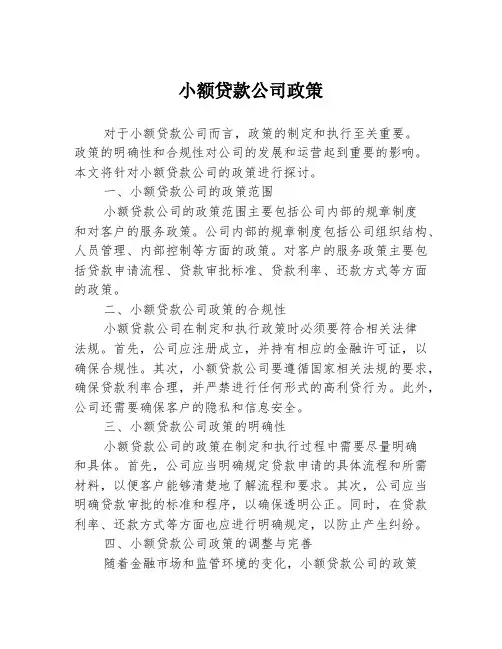 小额贷款公司政策

对于小额贷款公司而言，政策的制定和执行至关重要。政策的明确性和合规性对公司的发展和运营起到重要的影响。本文将针对小额贷款公司的政策进行探讨。

一、小额贷款公司的政策范围

小额贷款公司的政策范围主要包括公司内部的规章制度和对客户的服务政策。公司内部的规章制度包括公司组织结构、人员管理、内部控制等方面的政策。对客户的服务政策主要包括贷款申请流程、贷款审批标准、贷款利率、还款方式等方面的政策。

二、小额贷款公司政策的合规性

小额贷款公司在制定和执行政策时必须要符合相关法律法规。首先，公司应注册成立，并持有相应的金融许可证，以确保合规性。其次，小额贷款公司要遵循国家相关法规的要求，确保贷款利率合理，并严禁进行任何形式的高利贷行为。此外，公司还需要确保客户的隐私和信息安全。

三、小额贷款公司政策的明确性

小额贷款公司的政策在制定和执行过程中需要尽量明确和具体。首先，公司应当明确规定贷款申请的具体流程和所需材料，以便客户能够清楚地了解流程和要求。其次，公司应当明确贷款审批的标准和程序，以确保透明公正。同时，在贷款利率、还款方式等方面也应进行明确规定，以防止产生纠纷。

四、小额贷款公司政策的调整与完善

随着金融市场和监管环境的变化，小额贷款公司的政策